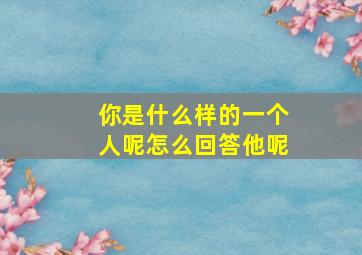 你是什么样的一个人呢怎么回答他呢